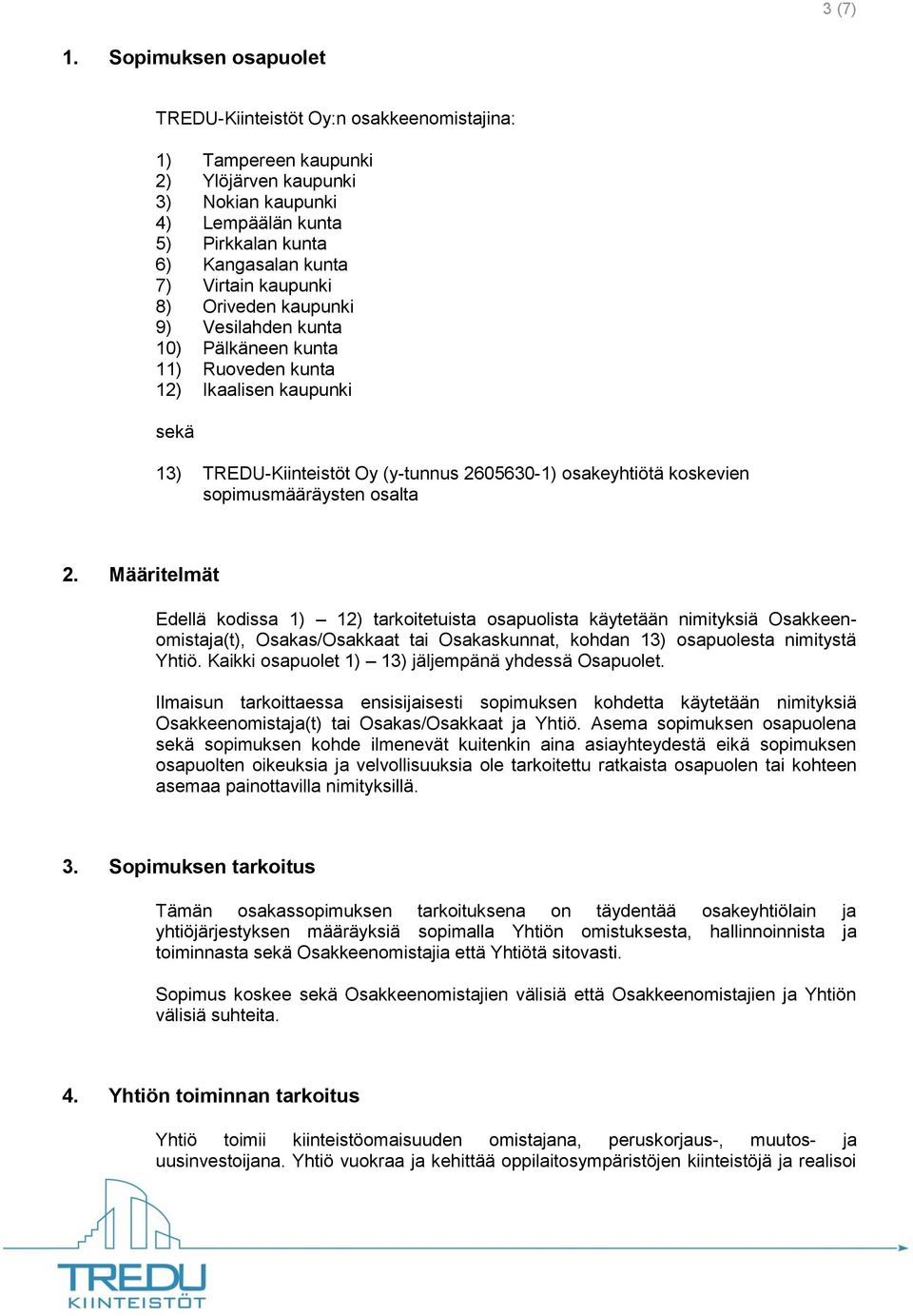 3 (7)

1. Sopimuksen osapuolet

TREDU-Kiinteistöt Oy:n osakkeenomistajina:

1) Tampereen kaupunki
2) Ylöjärven kaupunki
3) Nokian kaupunki
4) Lempäälän kunta
5) Pirkkalan kunta
6) Kangasalan kunta
7) Virtain kaupunki
8) Oriveden kaupunki
9) Vesilahden kunta
10) Pälkäneen kunta
11) Ruoveden kunta
12) Ikaalisen kaupunki

sekä

13) TREDU-Kiinteistöt Oy (y-tunnus 2605630-1) osakeyhtiötä koskevien sopimusmääräysten osalta

2. Määritelmät

Edellä kodissa 1) – 12) tarkoitetuista osapuolista käytetään nimityksiä Osakkeenomistaja(t), Osakas/Osakkaat tai Osakaskunnat, kohdan 13) osapuolesta nimitystä Yhtiö. Kaikki osapuolet 1) – 13) jäljempänä yhdessä Osapuolet.

Ilmaisun tarkoittaessa ensisijaisesti sopimuksen kohdetta käytetään nimityksiä Osakkeenomistaja(t) tai Osakas/Osakkaat ja Yhtiö. Asema sopimuksen osapuolena sekä sopimuksen kohde ilmenevät kuitenkin aina asiayhteydestä eikä sopimuksen osapuolten oikeuksia ja velvollisuuksia ole tarkoitettu ratkaista osapuolen tai kohteen asemaa painottavilla nimityksillä.

3. Sopimuksen tarkoitus

Tämän osakassopimuksen tarkoituksena on täydentää osakeyhtiölain ja yhtiöjärjestyksen määräyksiä sopimalla Yhtiön omistuksesta, hallinnoinnista ja toiminnasta sekä Osakkeenomistajia että Yhtiötä sitovasti.

Sopimus koskee sekä Osakkeenomistajien välisiä että Osakkeenomistajien ja Yhtiön välisiä suhteita.

4. Yhtiön toiminnan tarkoitus

Yhtiö toimii kiinteistöomaisuuden omistajana, peruskorjaus-, muutos- ja uusinvestoijana. Yhtiö vuokraa ja kehittää oppilaitosympäristöjen kiinteistöjä ja realisoi

TREDU
KIINTEISTÖT